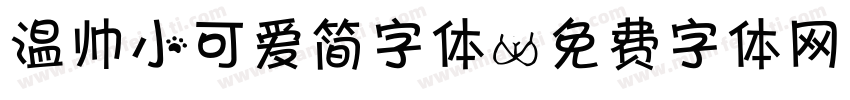 温帅小可爱简字体 免费字体网